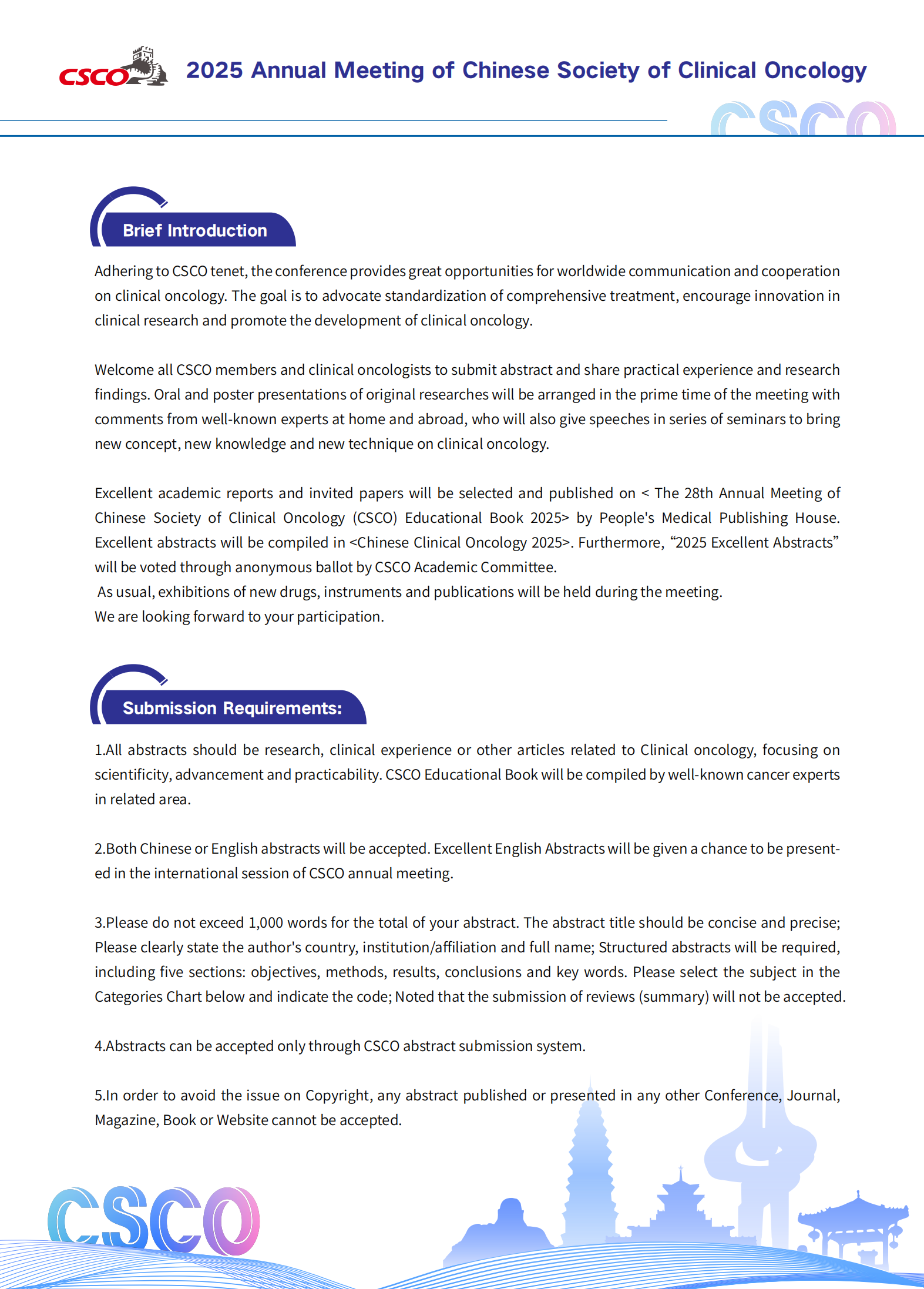 CSCO 2025 Annual Meeting of Chinese Society of Clinical Oncology

CSCO

Brief Introduction

Adhering to CSCO tenet, the conference provides great opportunities for worldwide communication and cooperation on clinical oncology. The goal is to advocate standardization of comprehensive treatment, encourage innovation in clinical research and promote the development of clinical oncology.

Welcome all CSCO members and clinical oncologists to submit abstract and share practical experience and research findings. Oral and poster presentations of original researches will be arranged in the prime time of the meeting with comments from well-known experts at home and abroad, who will also give speeches in series of seminars to bring new concept, new knowledge and new technique on clinical oncology.

Excellent academic reports and invited papers will be selected and published on < The 28th Annual Meeting of Chinese Society of Clinical Oncology (CSCO) Educational Book 2025> by People's Medical Publishing House. Excellent abstracts will be compiled in <Chinese Clinical Oncology 2025>. Furthermore, “2025 Excellent Abstracts” will be voted through anonymous ballot by CSCO Academic Committee.
As usual, exhibitions of new drugs, instruments and publications will be held during the meeting.
We are looking forward to your participation.

Submission Requirements:

1.All abstracts should be research, clinical experience or other articles related to Clinical oncology, focusing on scientificity, advancement and practicability. CSCO Educational Book will be compiled by well-known cancer experts in related area.

2.Both Chinese or English abstracts will be accepted. Excellent English Abstracts will be given a chance to be presented in the international session of CSCO annual meeting.

3.Please do not exceed 1,000 words for the total of your abstract. The abstract title should be concise and precise; Please clearly state the author's country, institution/affiliation and full name; Structured abstracts will be required, including five sections: objectives, methods, results, conclusions and key words. Please select the subject in the Categories Chart below and indicate the code; Noted that the submission of reviews (summary) will not be accepted.

4.Abstracts can be accepted only through CSCO abstract submission system.

5.In order to avoid the issue on Copyright, any abstract published or presented in any other Conference, Journal, Magazine, Book or Website cannot be accepted.

CSCO